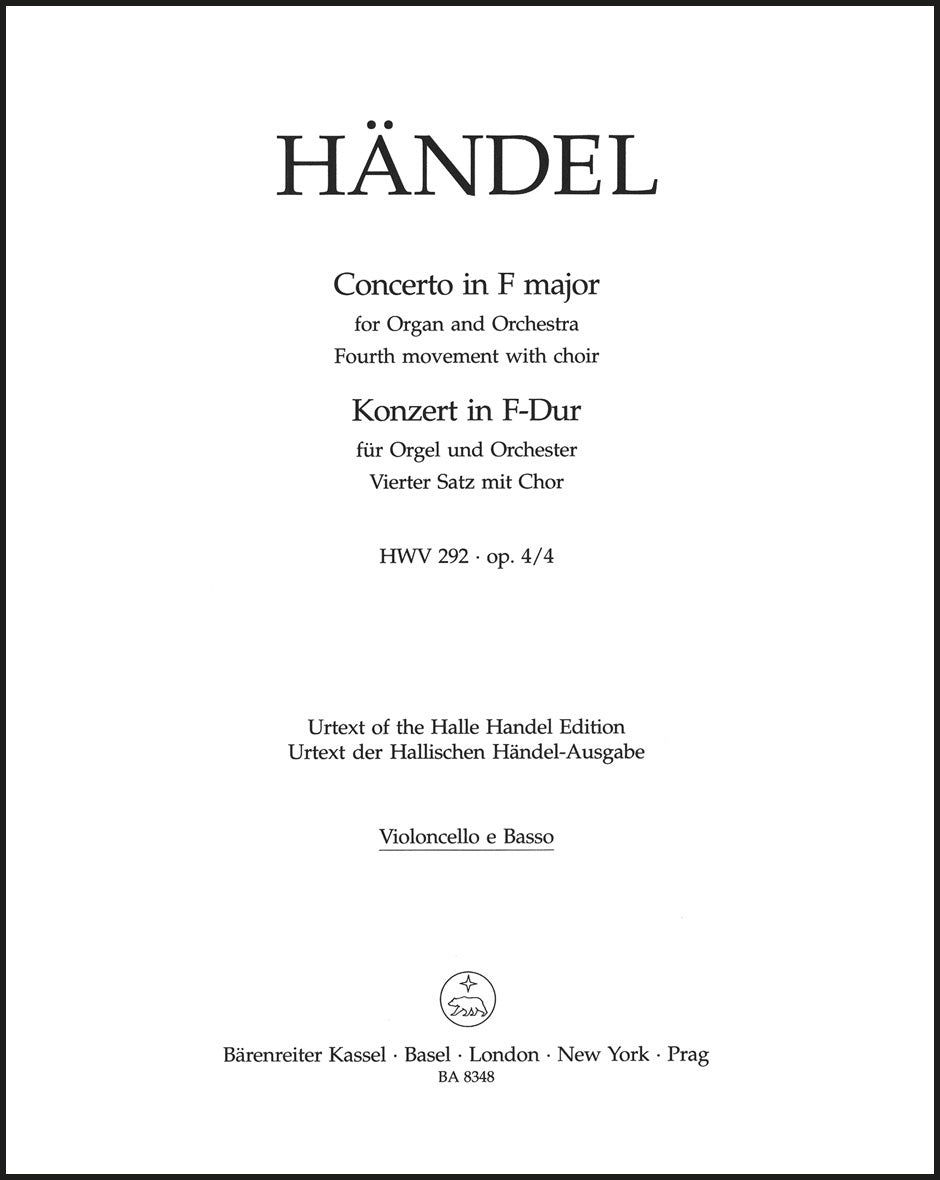 HÄNDEL

Concerto in F major
for Organ and Orchestra
Fourth movement with choir

Konzert in F-Dur
für Orgel und Orchester
Vierter Satz mit Chor

HWV 292 · op. 4/4

Urtext of the Halle Handel Edition
Urtext der Hallischen Händel-Ausgabe

Violoncello e Basso

Bärenreiter Kassel · Basel · London · New York · Prag
BA 8348